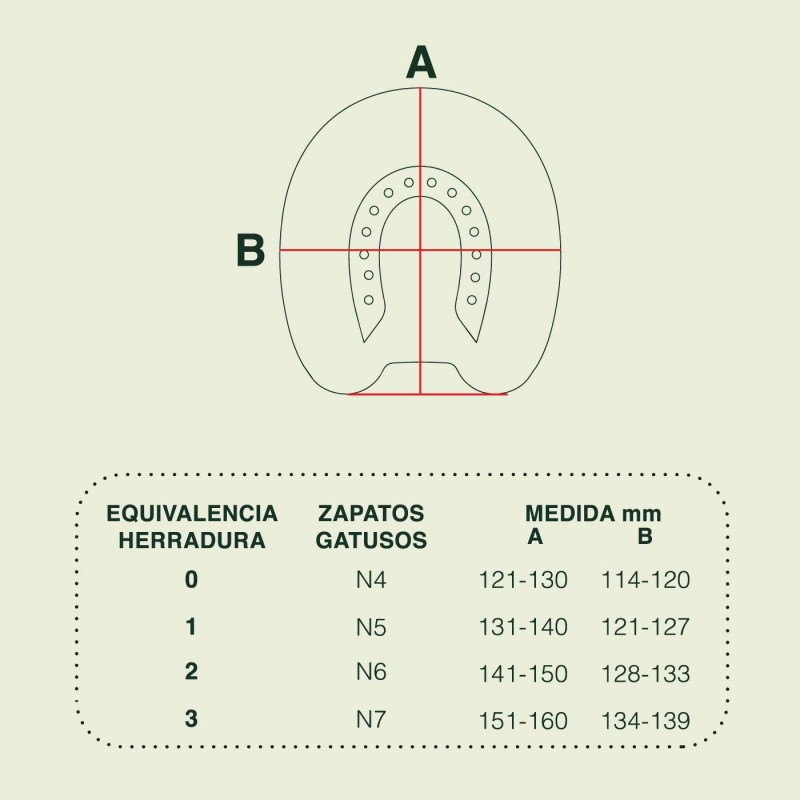 A

B

| EQUIVALENCIA HERRADURA | ZAPATOS GATUSOS | MEDIDA mm A | MEDIDA mm B |
|---|---|---|---|
| 0 | N4 | 121-130 | 114-120 |
| 1 | N5 | 131-140 | 121-127 |
| 2 | N6 | 141-150 | 128-133 |
| 3 | N7 | 151-160 | 134-139 |